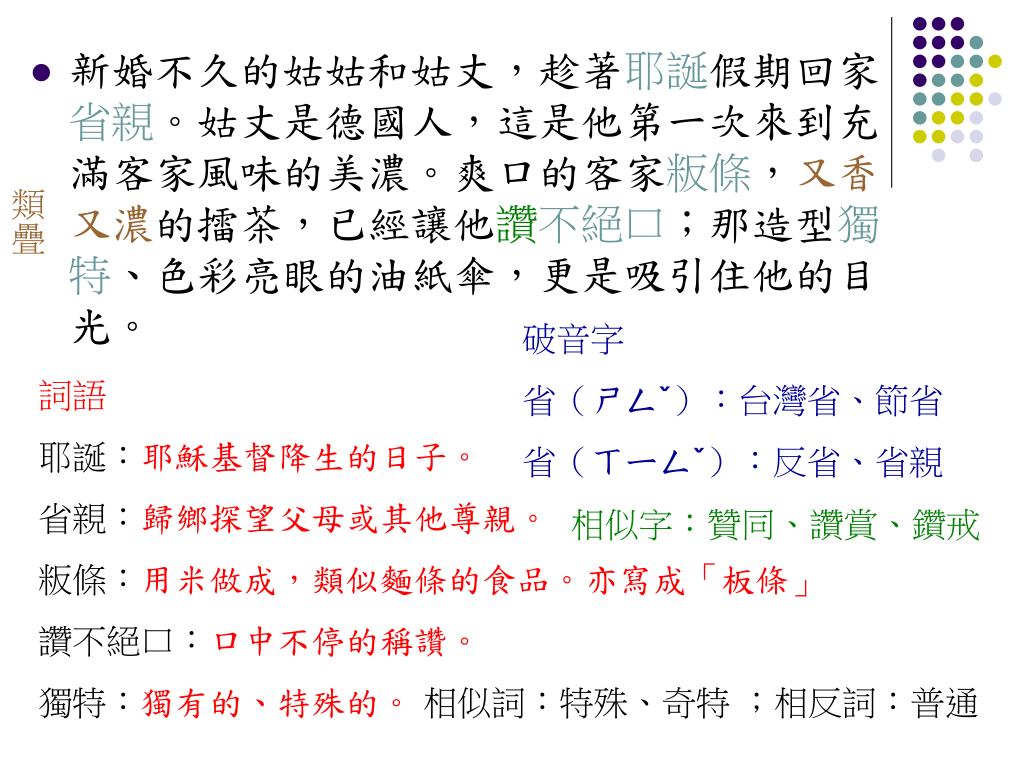 新婚不久的姑姑和姑丈，趁著耶誕假期回家省親。姑丈是德國人，這是他第一次來到充滿客家風味的美濃。爽口的客家粄條，又香又濃的擂茶，已經讓他讚不絕口；那造型獨特、色彩亮眼的油紙傘，更是吸引住他的目光。

類疊

破音字

省（ㄕㄥˇ）：台灣省、節省

省（ㄒㄧㄥˇ）：反省、省親

相似字：贊同、讚賞、鑽戒

詞語

耶誕：耶穌基督降生的日子。

省親：歸鄉探望父母或其他尊親。

粄條：用米做成，類似麵條的食品。亦寫成「板條」

讚不絕口：口中不停的稱讚。

獨特：獨有的、特殊的。 相似詞：特殊、奇特 ；相反詞：普通